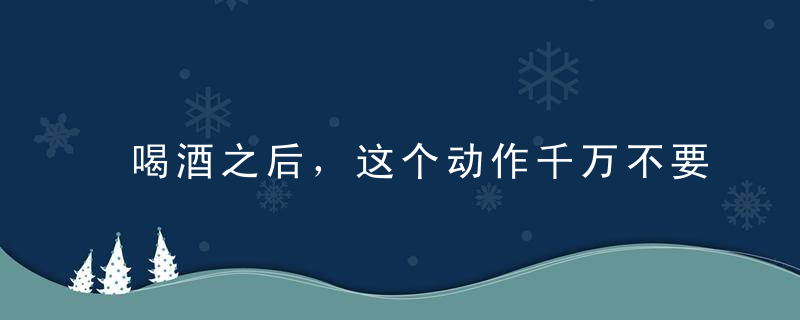 喝酒之后，这个动作千万不要